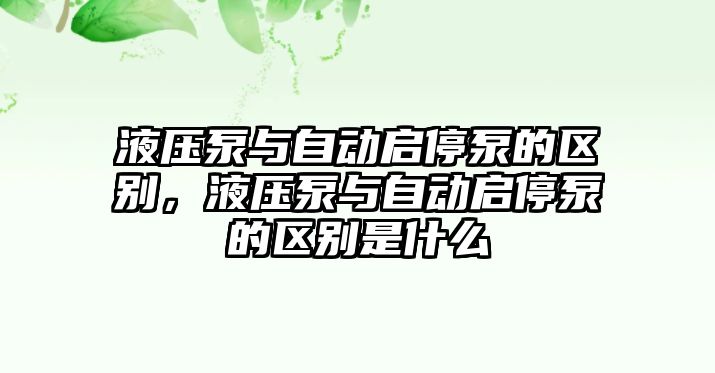 液压泵与自动启停泵的区别，液压泵与自动启停泵的区别是什么